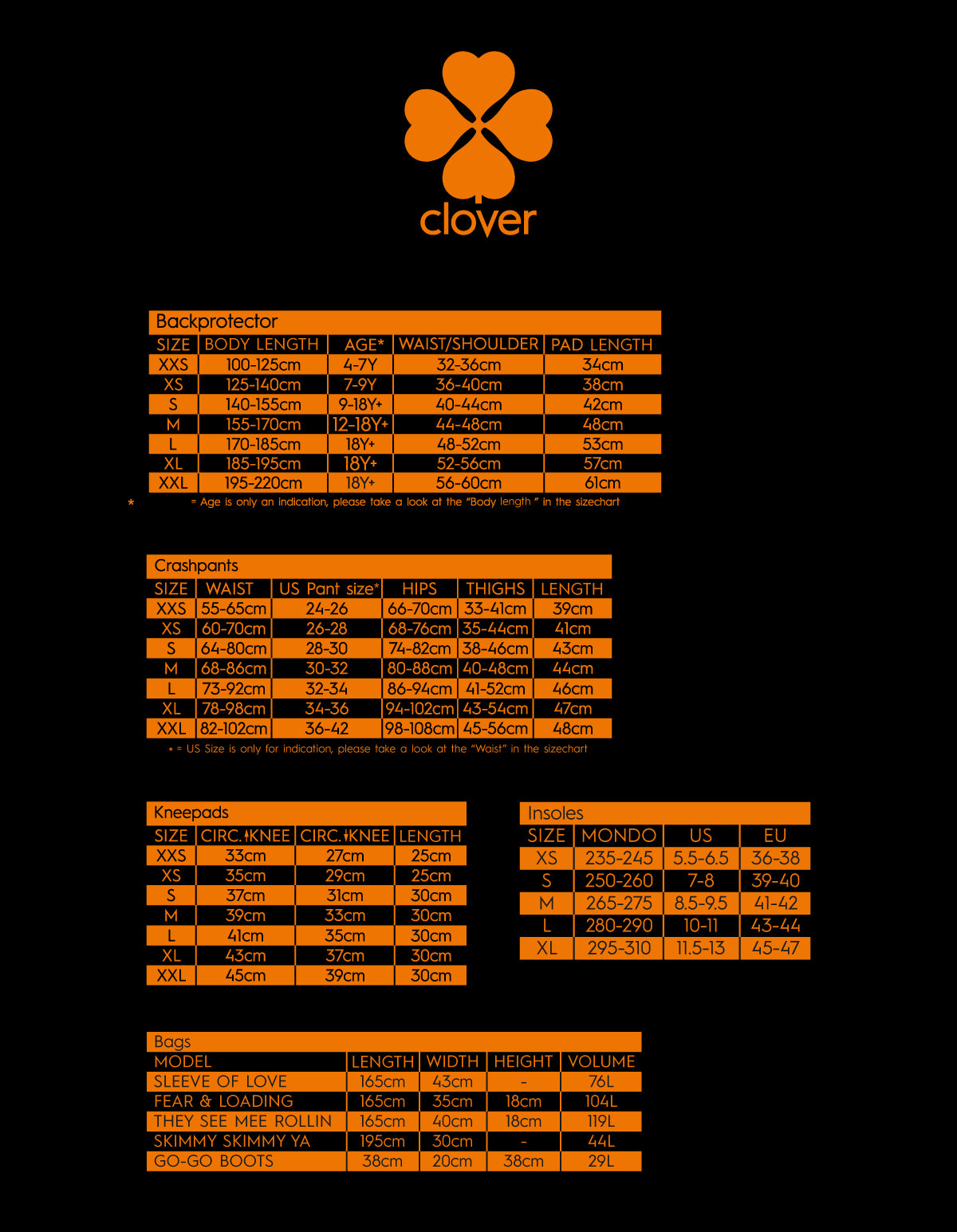 clover

Backprotector

| SIZE | BODY LENGTH | AGE* | WAIST/SHOULDER | PAD LENGTH |
|---|---|---|---|---|
| XXS | 100-125cm | 4-7Y | 32-36cm | 34cm |
| XS | 125-140cm | 7-9Y | 36-40cm | 38cm |
| S | 140-155cm | 9-18Y+ | 40-44cm | 42cm |
| M | 155-170cm | 12-18Y+ | 44-48cm | 48cm |
| L | 170-185cm | 18Y+ | 48-52cm | 53cm |
| XL | 185-195cm | 18Y+ | 52-56cm | 57cm |
| XXL | 195-220cm | 18Y+ | 56-60cm | 61cm |

* = Age is only an indication, please take a look at the "Body length " in the sizechart

Crashpants

| SIZE | WAIST | US Pant size* | HIPS | THIGHS | LENGTH |
|---|---|---|---|---|---|
| XXS | 55-65cm | 24-26 | 66-70cm | 33-41cm | 39cm |
| XS | 60-70cm | 26-28 | 68-76cm | 35-44cm | 41cm |
| S | 64-80cm | 28-30 | 74-82cm | 38-46cm | 43cm |
| M | 68-86cm | 30-32 | 80-88cm | 40-48cm | 44cm |
| L | 73-92cm | 32-34 | 86-94cm | 41-52cm | 46cm |
| XL | 78-98cm | 34-36 | 94-102cm | 43-54cm | 47cm |
| XXL | 82-102cm | 36-42 | 98-108cm | 45-56cm | 48cm |

* = US Size is only for indication, please take a look at the "Waist" in the sizechart

Kneepads

| SIZE | CIRC.↑KNEE | CIRC.↓KNEE | LENGTH |
|---|---|---|---|
| XXS | 33cm | 27cm | 25cm |
| XS | 35cm | 29cm | 25cm |
| S | 37cm | 31cm | 30cm |
| M | 39cm | 33cm | 30cm |
| L | 41cm | 35cm | 30cm |
| XL | 43cm | 37cm | 30cm |
| XXL | 45cm | 39cm | 30cm |

Insoles

| SIZE | MONDO | US | EU |
|---|---|---|---|
| XS | 235-245 | 5.5-6.5 | 36-38 |
| S | 250-260 | 7-8 | 39-40 |
| M | 265-275 | 8.5-9.5 | 41-42 |
| L | 280-290 | 10-11 | 43-44 |
| XL | 295-310 | 11.5-13 | 45-47 |

Bags

| MODEL | LENGTH | WIDTH | HEIGHT | VOLUME |
|---|---|---|---|---|
| SLEEVE OF LOVE | 165cm | 43cm | - | 76L |
| FEAR & LOADING | 165cm | 35cm | 18cm | 104L |
| THEY SEE MEE ROLLIN | 165cm | 40cm | 18cm | 119L |
| SKIMMY SKIMMY YA | 195cm | 30cm | - | 44L |
| GO-GO BOOTS | 38cm | 20cm | 38cm | 29L |